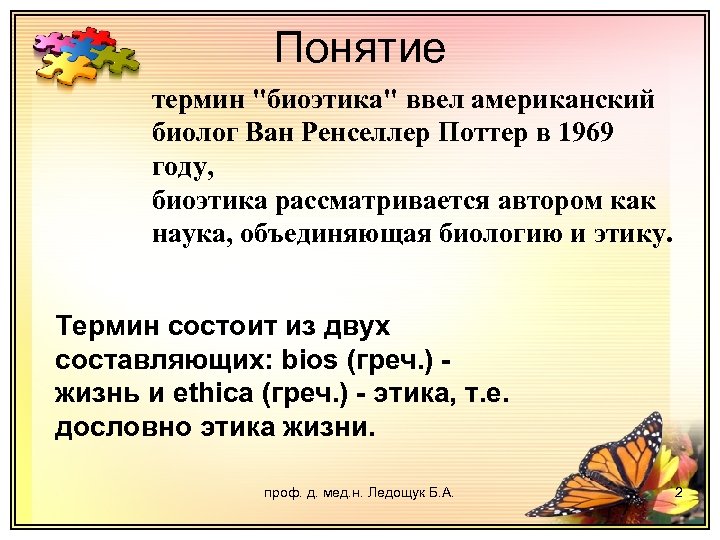 Понятие

термин "биоэтика" ввел американский биолог Ван Ренселлер Поттер в 1969 году,
биоэтика рассматривается автором как наука, объединяющая биологию и этику.

Термин состоит из двух составляющих: bios (греч.) - жизнь и ethica (греч.) - этика, т.е. дословно этика жизни.

проф. д. мед.н. Ледощук Б.А.

2